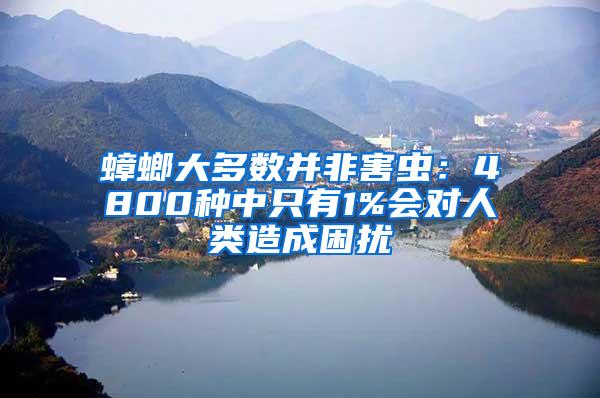 蟑螂大多数并非害虫：4800种中只有1%会对人类造成困扰